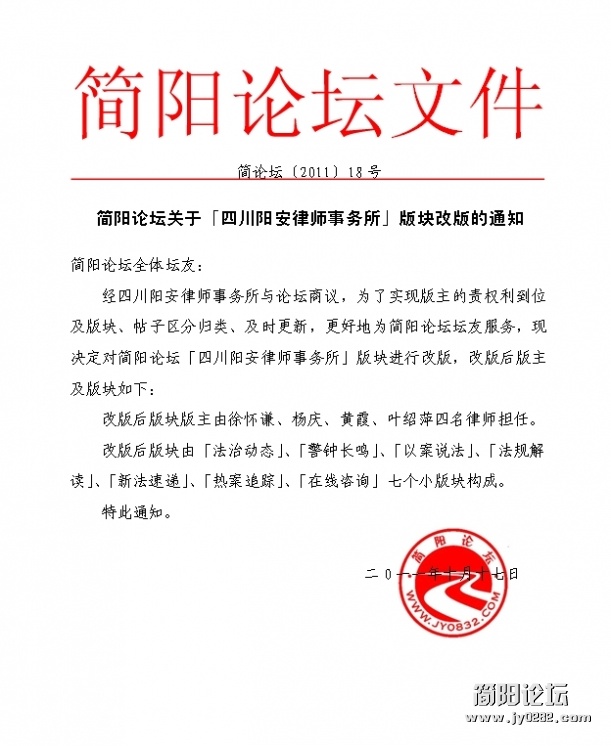 简阳论坛文件

简论坛〔2011〕18号

简阳论坛关于「四川阳安律师事务所」版块改版的通知

简阳论坛全体坛友：

经四川阳安律师事务所与论坛商议，为了实现版主的责权利到位及版块、帖子区分归类、及时更新，更好地为简阳论坛坛友服务，现决定对简阳论坛「四川阳安律师事务所」版块进行改版，改版后版主及版块如下：

改版后版块版主由徐怀谦、杨庆、黄霞、叶绍萍四名律师担任。

改版后版块由「法治动态」、「警钟长鸣」、「以案说法」、「法规解读」、「新法速递」、「热案追踪」、「在线咨询」七个小版块构成。

特此通知。

二〇一一年十月十七日

简阳论坛
WWW.JY0832.COM

简阳论坛
www.jy0832.com